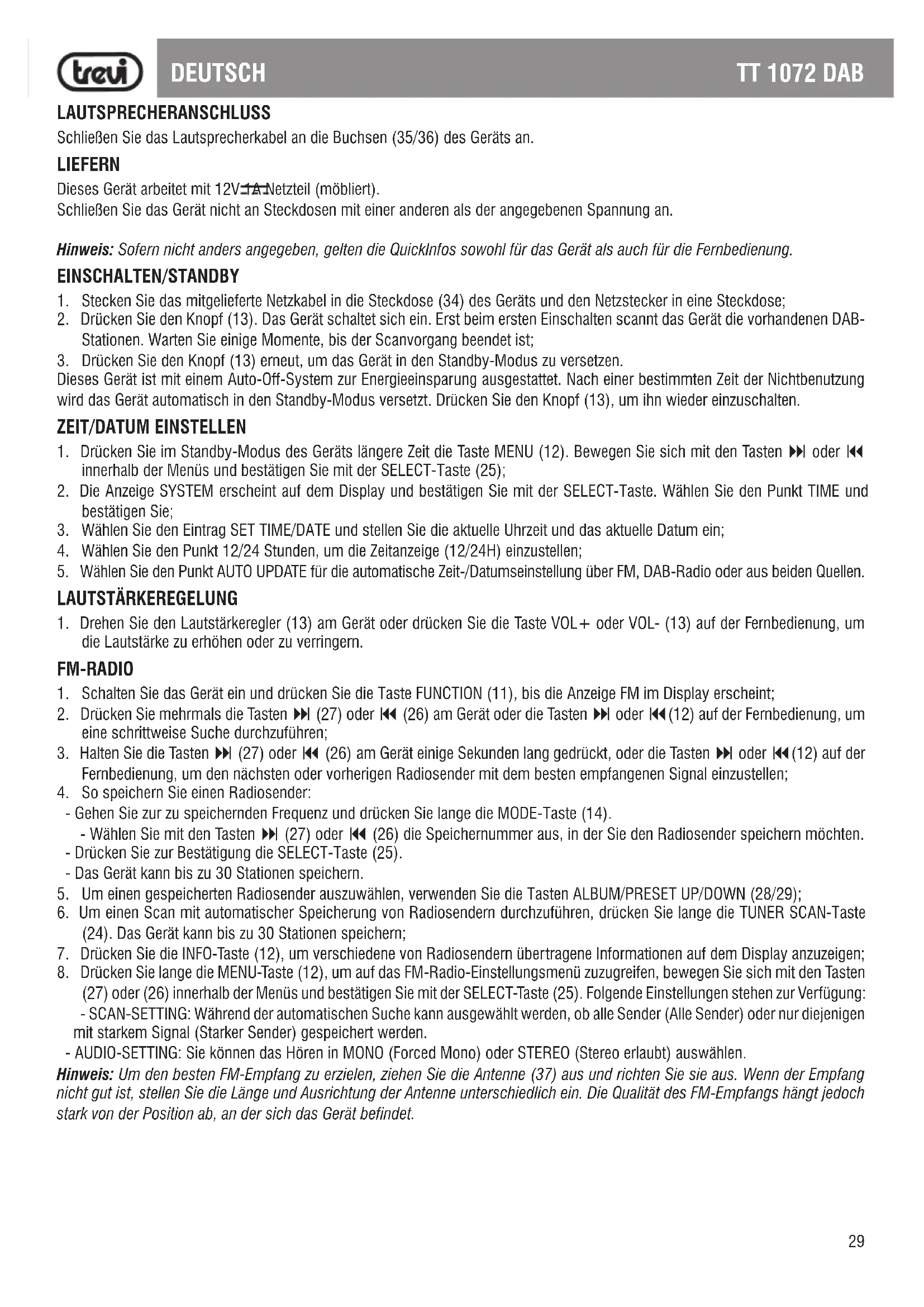 trevi DEUTSCH TT 1072 DAB

LAUTSPRECHERANSCHLUSS
Schließen Sie das Lautsprecherkabel an die Buchsen (35/36) des Geräts an.

LIEFERN
Dieses Gerät arbeitet mit 12V⎓1A Netzteil (möbliert).
Schließen Sie das Gerät nicht an Steckdosen mit einer anderen als der angegebenen Spannung an.

Hinweis: Sofern nicht anders angegeben, gelten die QuickInfos sowohl für das Gerät als auch für die Fernbedienung.

EINSCHALTEN/STANDBY
1. Stecken Sie das mitgelieferte Netzkabel in die Steckdose (34) des Geräts und den Netzstecker in eine Steckdose;
2. Drücken Sie den Knopf (13). Das Gerät schaltet sich ein. Erst beim ersten Einschalten scannt das Gerät die vorhandenen DAB-Stationen. Warten Sie einige Momente, bis der Scanvorgang beendet ist;
3. Drücken Sie den Knopf (13) erneut, um das Gerät in den Standby-Modus zu versetzen.
Dieses Gerät ist mit einem Auto-Off-System zur Energieeinsparung ausgestattet. Nach einer bestimmten Zeit der Nichtbenutzung wird das Gerät automatisch in den Standby-Modus versetzt. Drücken Sie den Knopf (13), um ihn wieder einzuschalten.

ZEIT/DATUM EINSTELLEN
1. Drücken Sie im Standby-Modus des Geräts längere Zeit die Taste MENU (12). Bewegen Sie sich mit den Tasten ⏭ oder ⏮ innerhalb der Menüs und bestätigen Sie mit der SELECT-Taste (25);
2. Die Anzeige SYSTEM erscheint auf dem Display und bestätigen Sie mit der SELECT-Taste. Wählen Sie den Punkt TIME und bestätigen Sie;
3. Wählen Sie den Eintrag SET TIME/DATE und stellen Sie die aktuelle Uhrzeit und das aktuelle Datum ein;
4. Wählen Sie den Punkt 12/24 Stunden, um die Zeitanzeige (12/24H) einzustellen;
5. Wählen Sie den Punkt AUTO UPDATE für die automatische Zeit-/Datumseinstellung über FM, DAB-Radio oder aus beiden Quellen.

LAUTSTÄRKEREGELUNG
1. Drehen Sie den Lautstärkeregler (13) am Gerät oder drücken Sie die Taste VOL+ oder VOL- (13) auf der Fernbedienung, um die Lautstärke zu erhöhen oder zu verringern.

FM-RADIO
1. Schalten Sie das Gerät ein und drücken Sie die Taste FUNCTION (11), bis die Anzeige FM im Display erscheint;
2. Drücken Sie mehrmals die Tasten ⏭ (27) oder ⏮ (26) am Gerät oder die Tasten ⏭ oder ⏮(12) auf der Fernbedienung, um eine schrittweise Suche durchzuführen;
3. Halten Sie die Tasten ⏭ (27) oder ⏮ (26) am Gerät einige Sekunden lang gedrückt, oder die Tasten ⏭ oder ⏮(12) auf der Fernbedienung, um den nächsten oder vorherigen Radiosender mit dem besten empfangenen Signal einzustellen;
4. So speichern Sie einen Radiosender:
- Gehen Sie zur zu speichernden Frequenz und drücken Sie lange die MODE-Taste (14).
- Wählen Sie mit den Tasten ⏭ (27) oder ⏮ (26) die Speichernummer aus, in der Sie den Radiosender speichern möchten.
- Drücken Sie zur Bestätigung die SELECT-Taste (25).
- Das Gerät kann bis zu 30 Stationen speichern.
5. Um einen gespeicherten Radiosender auszuwählen, verwenden Sie die Tasten ALBUM/PRESET UP/DOWN (28/29);
6. Um einen Scan mit automatischer Speicherung von Radiosendern durchzuführen, drücken Sie lange die TUNER SCAN-Taste (24). Das Gerät kann bis zu 30 Stationen speichern;
7. Drücken Sie die INFO-Taste (12), um verschiedene von Radiosendern übertragene Informationen auf dem Display anzuzeigen;
8. Drücken Sie lange die MENU-Taste (12), um auf das FM-Radio-Einstellungsmenü zuzugreifen, bewegen Sie sich mit den Tasten (27) oder (26) innerhalb der Menüs und bestätigen Sie mit der SELECT-Taste (25). Folgende Einstellungen stehen zur Verfügung:
- SCAN-SETTING: Während der automatischen Suche kann ausgewählt werden, ob alle Sender (Alle Sender) oder nur diejenigen mit starkem Signal (Starker Sender) gespeichert werden.
- AUDIO-SETTING: Sie können das Hören in MONO (Forced Mono) oder STEREO (Stereo erlaubt) auswählen.
Hinweis: Um den besten FM-Empfang zu erzielen, ziehen Sie die Antenne (37) aus und richten Sie sie aus. Wenn der Empfang nicht gut ist, stellen Sie die Länge und Ausrichtung der Antenne unterschiedlich ein. Die Qualität des FM-Empfangs hängt jedoch stark von der Position ab, an der sich das Gerät befindet.

29